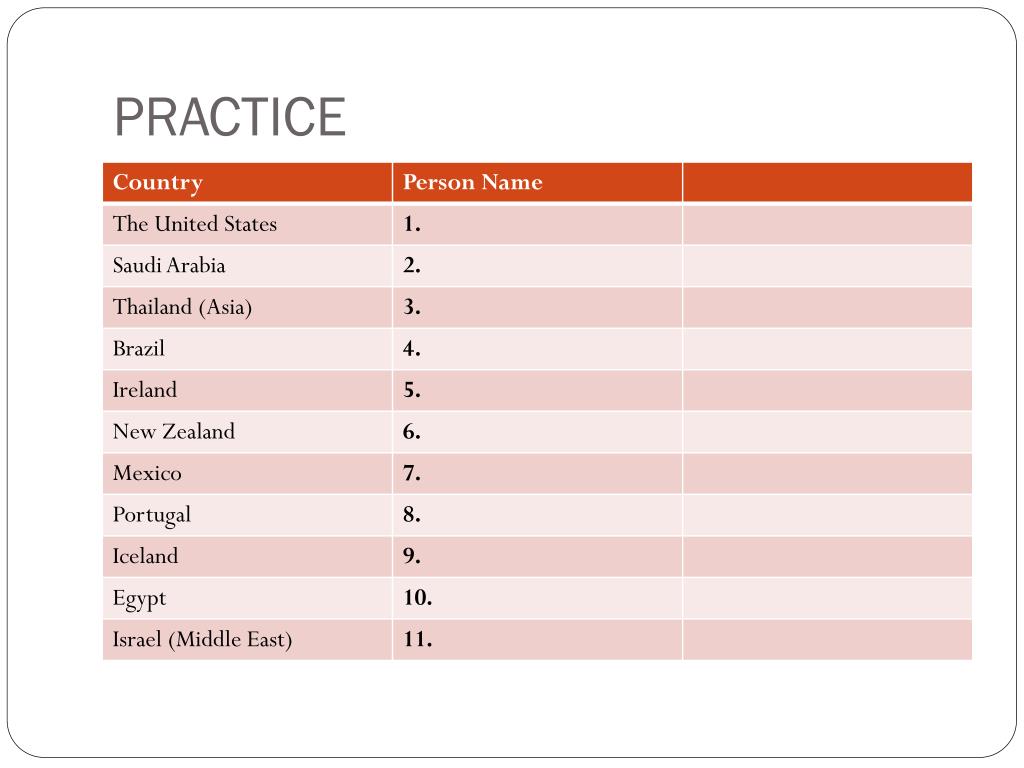 PRACTICE

| Country | Person Name | |
|---|---|---|
| The United States | 1. | |
| Saudi Arabia | 2. | |
| Thailand (Asia) | 3. | |
| Brazil | 4. | |
| Ireland | 5. | |
| New Zealand | 6. | |
| Mexico | 7. | |
| Portugal | 8. | |
| Iceland | 9. | |
| Egypt | 10. | |
| Israel (Middle East) | 11. | |